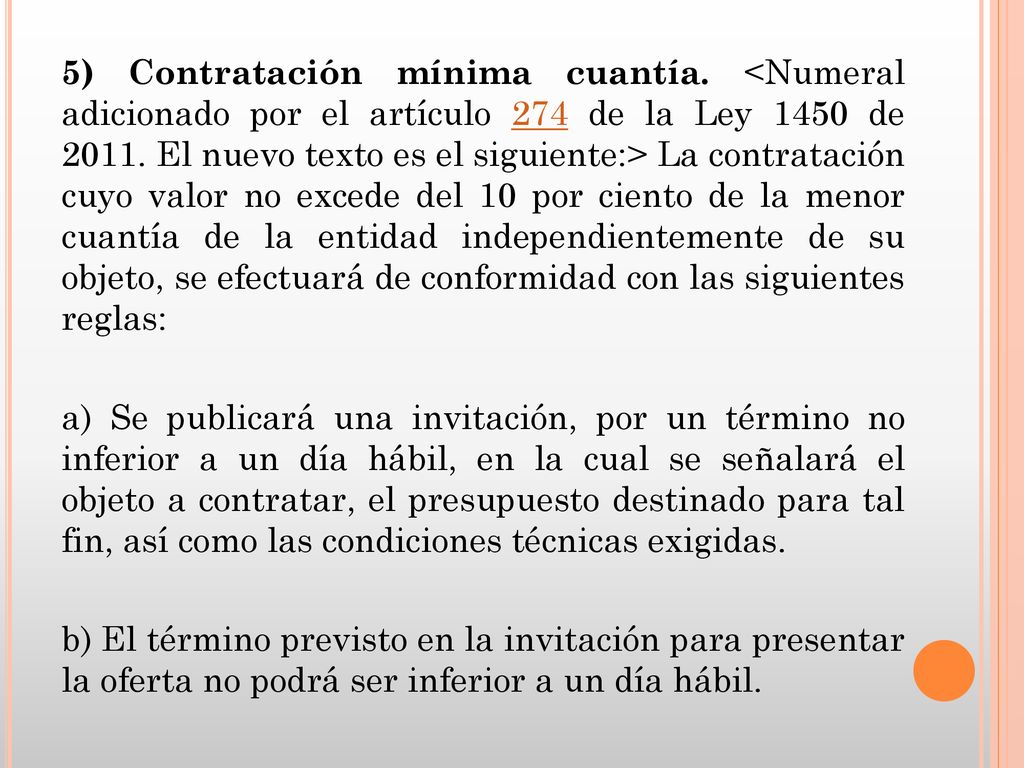 5) Contratación mínima cuantía. <Numeral adicionado por el artículo 274 de la Ley 1450 de 2011. El nuevo texto es el siguiente:> La contratación cuyo valor no excede del 10 por ciento de la menor cuantía de la entidad independientemente de su objeto, se efectuará de conformidad con las siguientes reglas:

a) Se publicará una invitación, por un término no inferior a un día hábil, en la cual se señalará el objeto a contratar, el presupuesto destinado para tal fin, así como las condiciones técnicas exigidas.

b) El término previsto en la invitación para presentar la oferta no podrá ser inferior a un día hábil.